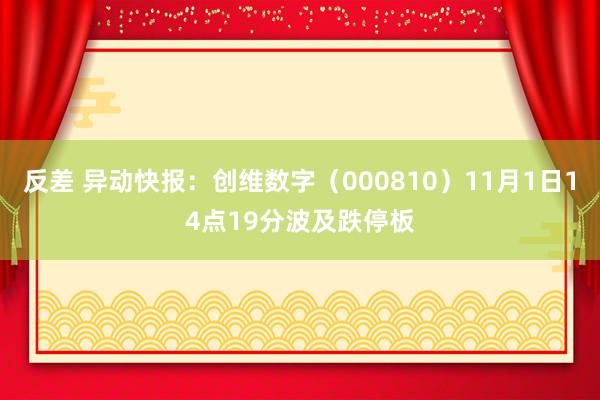 反差 异动快报：创维数字（000810）11月1日14点19分波及跌停板